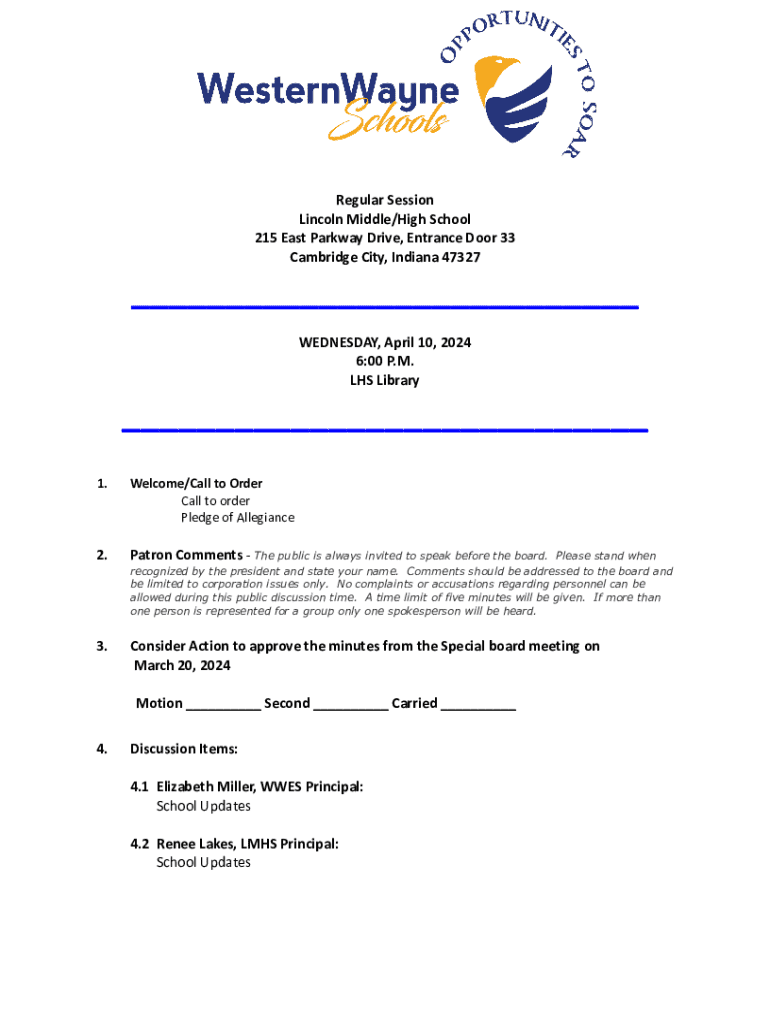 WesternWayne Schools

OPPORTUNITIES TO SOAR

Regular Session
Lincoln Middle/High School
215 East Parkway Drive, Entrance Door 33
Cambridge City, Indiana 47327

WEDNESDAY, April 10, 2024
6:00 P.M.
LHS Library

1. Welcome/Call to Order
Call to order
Pledge of Allegiance

2. Patron Comments - The public is always invited to speak before the board. Please stand when recognized by the president and state your name. Comments should be addressed to the board and be limited to corporation issues only. No complaints or accusations regarding personnel can be allowed during this public discussion time. A time limit of five minutes will be given. If more than one person is represented for a group only one spokesperson will be heard.

3. Consider Action to approve the minutes from the Special board meeting on March 20, 2024

Motion __________ Second __________ Carried __________

4. Discussion Items:

4.1 Elizabeth Miller, WWES Principal:
School Updates

4.2 Renee Lakes, LMHS Principal:
School Updates